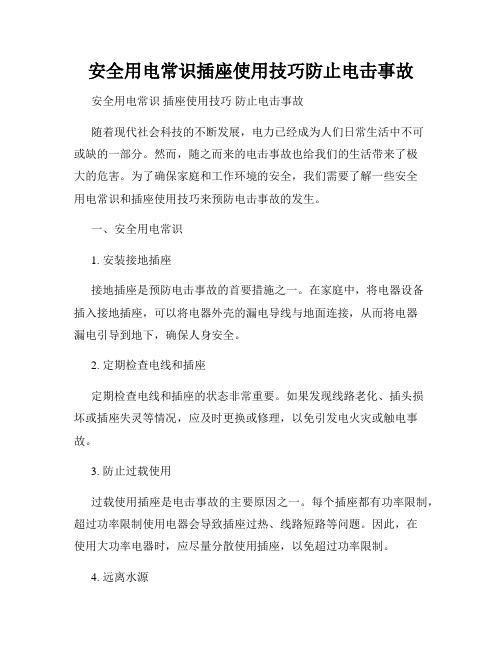 安全用电常识插座使用技巧防止电击事故

安全用电常识 插座使用技巧 防止电击事故

随着现代社会科技的不断发展，电力已经成为人们日常生活中不可或缺的一部分。然而，随之而来的电击事故也给我们的生活带来了极大的危害。为了确保家庭和工作环境的安全，我们需要了解一些安全用电常识和插座使用技巧来预防电击事故的发生。

一、安全用电常识

1. 安装接地插座

接地插座是预防电击事故的首要措施之一。在家庭中，将电器设备插入接地插座，可以将电器外壳的漏电导线与地面连接，从而将电器漏电引导到地下，确保人身安全。

2. 定期检查电线和插座

定期检查电线和插座的状态非常重要。如果发现线路老化、插头损坏或插座失灵等情况，应及时更换或修理，以免引发电火灾或触电事故。

3. 防止过载使用

过载使用插座是电击事故的主要原因之一。每个插座都有功率限制，超过功率限制使用电器会导致插座过热、线路短路等问题。因此，在使用大功率电器时，应尽量分散使用插座，以免超过功率限制。

4. 远离水源